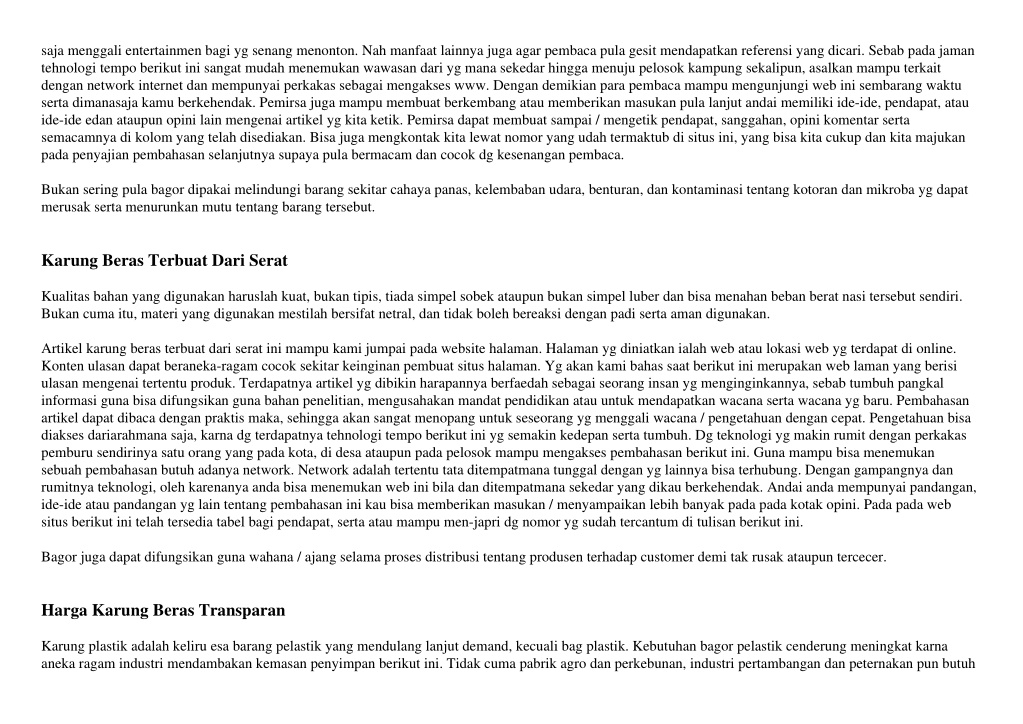 saja menggali entertainmen bagi yg senang menonton. Nah manfaat lainnya juga agar pembaca pula gesit mendapatkan referensi yang dicari. Sebab pada jaman tehnologi tempo berikut ini sangat mudah menemukan wawasan dari yg mana sekedar hingga menuju pelosok kampung sekalipun, asalkan mampu terkait dengan network internet dan mempunyai perkakas sebagai mengakses www. Dengan demikian para pembaca mampu mengunjungi web ini sembarang waktu serta dimanasaja kamu berkehendak. Pemirsa juga mampu membuat berkembang atau memberikan masukan pula lanjut andai memiliki ide-ide, pendapat, atau ide-ide edan ataupun opini lain mengenai artikel yg kita ketik. Pemirsa dapat membuat sampai / mengetik pendapat, sanggahan, opini komentar serta semacamnya di kolom yang telah disediakan. Bisa juga mengkontak kita lewat nomor yang udah termaktub di situs ini, yang bisa kita cukup dan kita majukan pada penyajian pembahasan selanjutnya supaya pula bermacam dan cocok dg kesenangan pembaca.

Bukan sering pula bagor dipakai melindungi barang sekitar cahaya panas, kelembaban udara, benturan, dan kontaminasi tentang kotoran dan mikroba yg dapat merusak serta menurunkan mutu tentang barang tersebut.

Karung Beras Terbuat Dari Serat

Kualitas bahan yang digunakan haruslah kuat, bukan tipis, tiada simpel sobek ataupun bukan simpel luber dan bisa menahan beban berat nasi tersebut sendiri. Bukan cuma itu, materi yang digunakan mestilah bersifat netral, dan tidak boleh bereaksi dengan padi serta aman digunakan.

Artikel karung beras terbuat dari serat ini mampu kami jumpai pada website halaman. Halaman yg diniatkan ialah web atau lokasi web yg terdapat di online. Konten ulasan dapat beraneka-ragam cocok sekitar keinginan pembuat situs halaman. Yg akan kami bahas saat berikut ini merupakan web laman yang berisi ulasan mengenai tertentu produk. Terdapatnya artikel yg dibikin harapannya berfaedah sebagai seorang insan yg menginginkannya, sebab tumbuh pangkal informasi guna bisa difungsikan guna bahan penelitian, mengusahakan mandat pendidikan atau untuk mendapatkan wacana serta wacana yg baru. Pembahasan artikel dapat dibaca dengan praktis maka, sehingga akan sangat menopang untuk seseorang yg menggali wacana / pengetahuan dengan cepat. Pengetahuan bisa diakses dariarahmana saja, karna dg terdapatnya tehnologi tempo berikut ini yg semakin kedepan serta tumbuh. Dg teknologi yg makin rumit dengan perkakas pemburu sendirinya satu orang yang pada kota, di desa ataupun pada pelosok mampu mengakses pembahasan berikut ini. Guna mampu bisa menemukan sebuah pembahasan butuh adanya network. Network adalah tertentu tata ditempatmana tunggal dengan yg lainnya bisa terhubung. Dengan gampangnya dan rumitnya teknologi, oleh karenanya anda bisa menemukan web ini bila dan ditempatmana sekedar yang dikau berkehendak. Andai anda mempunyai pandangan, ide-ide atau pandangan yg lain tentang pembahasan ini kau bisa memberikan masukan / menyampaikan lebih banyak pada pada kotak opini. Pada pada web situs berikut ini telah tersedia tabel bagi pendapat, serta atau mampu men-japri dg nomor yg sudah tercantum di tulisan berikut ini.

Bagor juga dapat difungsikan guna wahana / ajang selama proses distribusi tentang produsen terhadap customer demi tak rusak ataupun tercecer.

Harga Karung Beras Transparan

Karung plastik adalah keliru esa barang pelastik yang mendulang lanjut demand, kecuali bag plastik. Kebutuhan bagor pelastik cenderung meningkat karna aneka ragam industri mendambakan kemasan penyimpan berikut ini. Tidak cuma pabrik agro dan perkebunan, industri pertambangan dan peternakan pun butuh